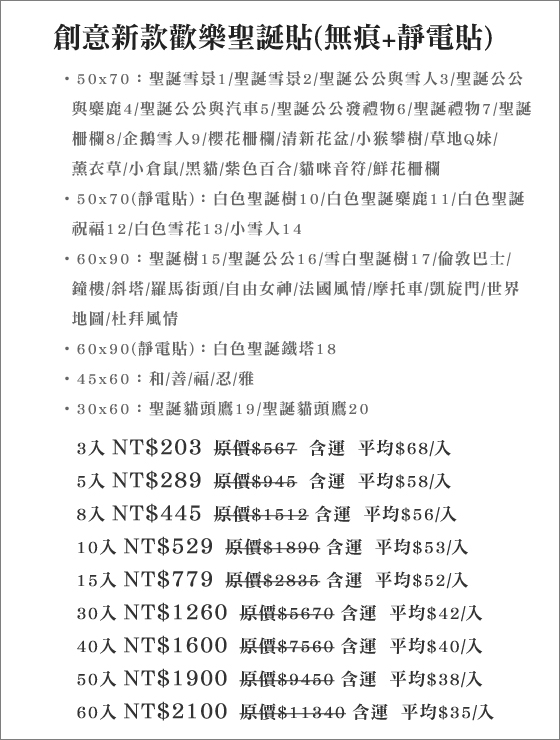 創意新款歡樂聖誕貼(無痕+靜電貼)

• 50x70：聖誕雪景1/聖誕雪景2/聖誕公公與雪人3/聖誕公公與麋鹿4/聖誕公公與汽車5/聖誕公公發禮物6/聖誕禮物7/聖誕柵欄8/企鵝雪人9/櫻花柵欄/清新花盆/小猴攀樹/草地Q妹/薰衣草/小倉鼠/黑貓/紫色百合/貓咪音符/鮮花柵欄

• 50x70(靜電貼)：白色聖誕樹10/白色聖誕麋鹿11/白色聖誕祝福12/白色雪花13/小雪人14

• 60x90：聖誕樹15/聖誕公公16/雪白聖誕樹17/倫敦巴士/鐘樓/斜塔/羅馬街頭/自由女神/法國風情/摩托車/凱旋門/世界地圖/杜拜風情

• 60x90(靜電貼)：白色聖誕鐵塔18

• 45x60：和/善/福/忍/雅

• 30x60：聖誕貓頭鷹19/聖誕貓頭鷹20

3入 NT$203 原價$567 含運 平均$68/入

5入 NT$289 原價$945 含運 平均$58/入

8入 NT$445 原價$1512 含運 平均$56/入

10入 NT$529 原價$1890 含運 平均$53/入

15入 NT$779 原價$2835 含運 平均$52/入

30入 NT$1260 原價$5670 含運 平均$42/入

40入 NT$1600 原價$7560 含運 平均$40/入

50入 NT$1900 原價$9450 含運 平均$38/入

60入 NT$2100 原價$11340 含運 平均$35/入